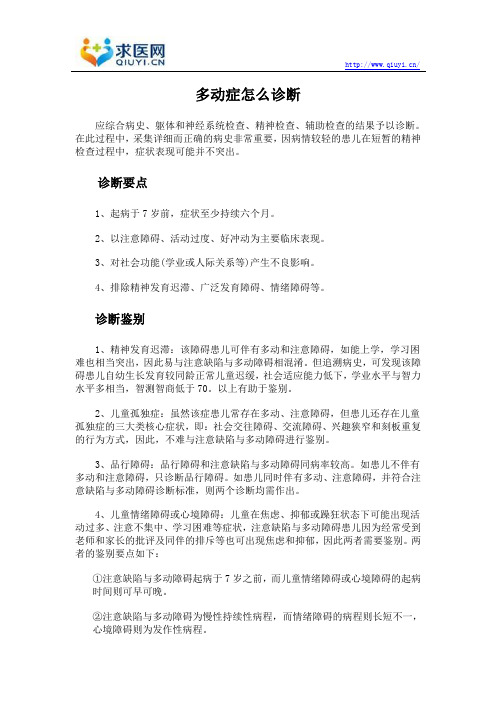 求医网
QIUYI.CN

http://www.qiuyi.cn/

多动症怎么诊断

应综合病史、躯体和神经系统检查、精神检查、辅助检查的结果予以诊断。在此过程中，采集详细而正确的病史非常重要，因病情较轻的患儿在短暂的精神检查过程中，症状表现可能并不突出。

诊断要点

1、起病于 7 岁前，症状至少持续六个月。

2、以注意障碍、活动过度、好冲动为主要临床表现。

3、对社会功能(学业或人际关系等)产生不良影响。

4、排除精神发育迟滞、广泛发育障碍、情绪障碍等。

诊断鉴别

1、精神发育迟滞：该障碍患儿可伴有多动和注意障碍，如能上学，学习困难也相当突出，因此易与注意缺陷与多动障碍相混淆。但追溯病史，可发现该障碍患儿自幼生长发育较同龄正常儿童迟缓，社会适应能力低下，学业水平与智力水平多相当，智测智商低于 70。以上有助于鉴别。

2、儿童孤独症：虽然该症患儿常存在多动、注意障碍，但患儿还存在儿童孤独症的三大类核心症状，即：社会交往障碍、交流障碍、兴趣狭窄和刻板重复的行为方式，因此，不难与注意缺陷与多动障碍进行鉴别。

3、品行障碍：品行障碍和注意缺陷与多动障碍同病率较高。如患儿不伴有多动和注意障碍，只诊断品行障碍。如患儿同时伴有多动、注意障碍，并符合注意缺陷与多动障碍诊断标准，则两个诊断均需作出。

4、儿童情绪障碍或心境障碍：儿童在焦虑、抑郁或躁狂状态下可能出现活动过多、注意不集中、学习困难等症状，注意缺陷与多动障碍患儿因为经常受到老师和家长的批评及同伴的排斥等也可出现焦虑和抑郁，因此两者需要鉴别。两者的鉴别要点如下：

①注意缺陷与多动障碍起病于 7 岁之前，而儿童情绪障碍或心境障碍的起病时间则可早可晚。

②注意缺陷与多动障碍为慢性持续性病程，而情绪障碍的病程则长短不一，心境障碍则为发作性病程。